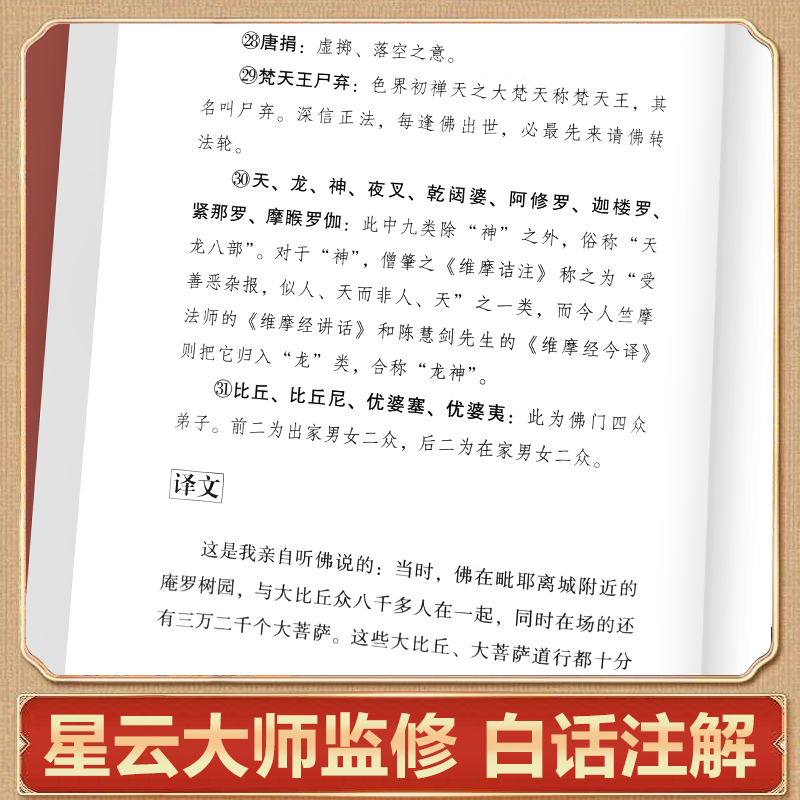 ㉘唐捐：虚掷、落空之意。

㉙梵天王尸弃：色界初禅天之大梵天称梵天王，其名叫尸弃。深信正法，每逢佛出世，必最先来请佛转法轮。

㉚天、龙、神、夜叉、乾闼婆、阿修罗、迦楼罗、紧那罗、摩睺罗伽：此中九类除“神”之外，俗称“天龙八部”。对于“神”，僧肇之《维摩诘注》称之为“受善恶杂报，似人、天而非人、天”之一类，而今人竺摩法师的《维摩经讲话》和陈慧剑先生的《维摩经今译》则把它归入“龙”类，合称“龙神”。

㉛比丘、比丘尼、优婆塞、优婆夷：此为佛门四众弟子。前二为出家男女二众，后二为在家男女二众。

译文

这是我亲自听佛说的：当时，佛在毗耶离城附近的庵罗树园，与大比丘众八千多人在一起，同时在场的还有三万二千个大菩萨。这些大比丘、大菩萨道行都十分

星云大师监修 白话注解